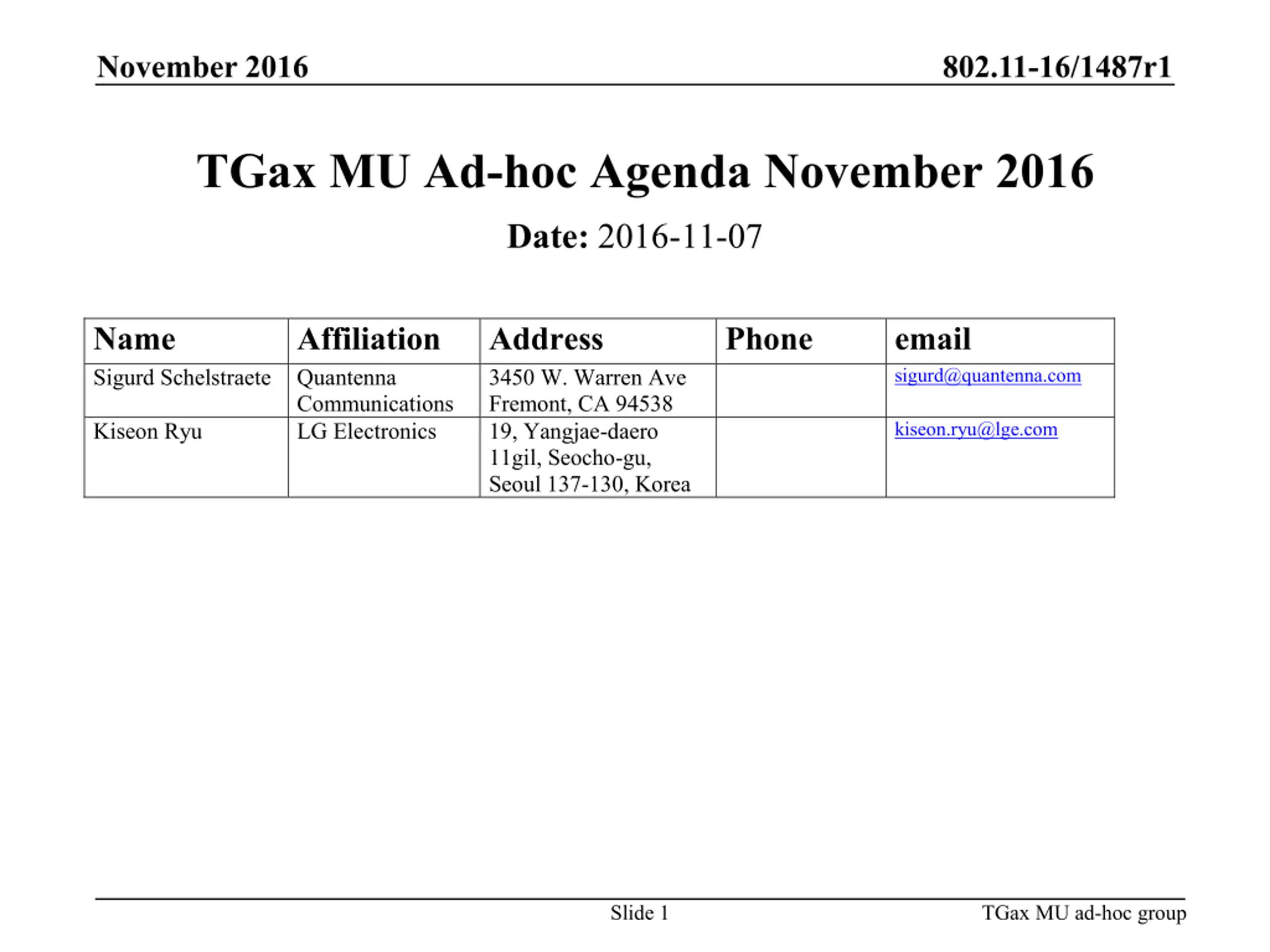 November 2016

802.11-16/1487r1

TGax MU Ad-hoc Agenda November 2016

Date: 2016-11-07

| Name | Affiliation | Address | Phone | email |
|---|---|---|---|---|
| Sigurd Schelstraete | Quantenna Communications | 3450 W. Warren Ave Fremont, CA 94538 | | sigurd@quantenna.com |
| Kiseon Ryu | LG Electronics | 19, Yangjae-daero 11gil, Seocho-gu, Seoul 137-130, Korea | | kiseon.ryu@lge.com |

Slide 1

TGax MU ad-hoc group